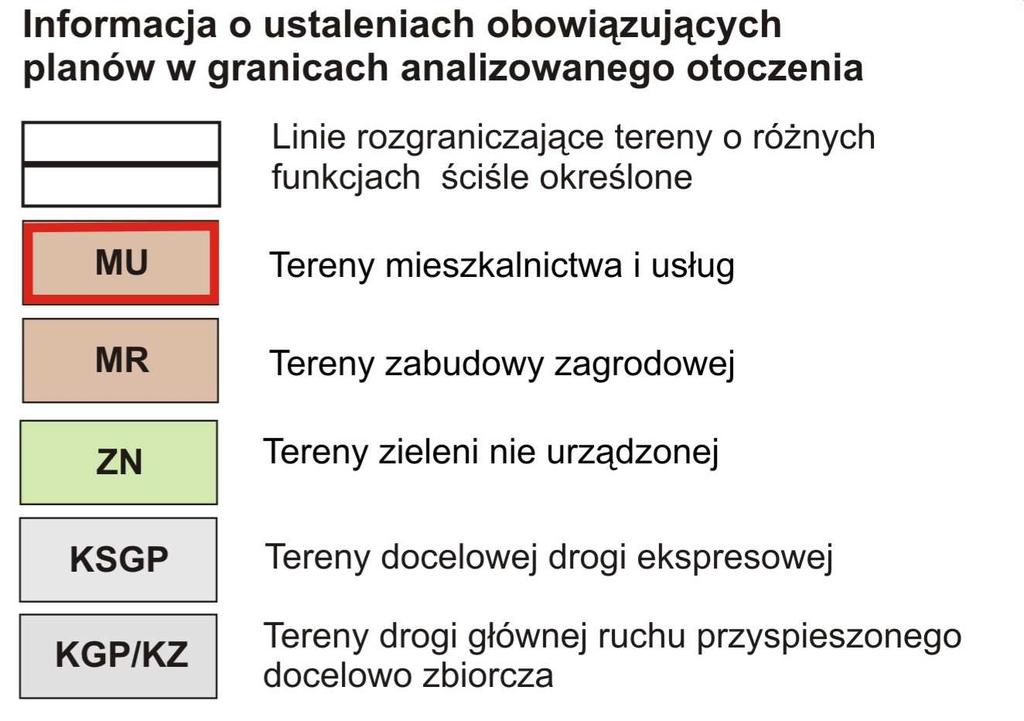 Informacja o ustaleniach obowiązujących planów w granicach analizowanego otoczenia

Linie rozgraniczające tereny o różnych funkcjach ściśle określone

MU Tereny mieszkalnictwa i usług

MR Tereny zabudowy zagrodowej

ZN Tereny zieleni nie urządzonej

KSGP Tereny docelowej drogi ekspresowej

KGP/KZ Tereny drogi głównej ruchu przyspieszonego docelowo zbiorcza